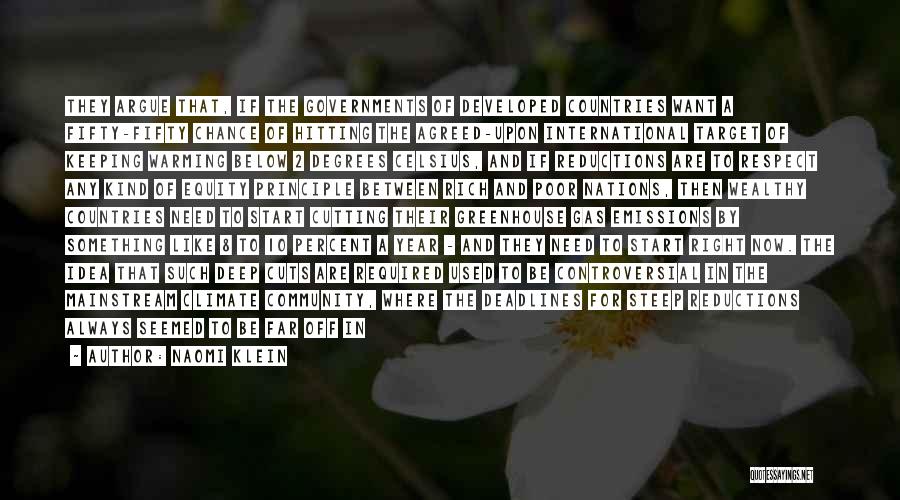 THEY ARGUE THAT, IF THE GOVERNMENTS OF DEVELOPED COUNTRIES WANT A FIFTY-FIFTY CHANCE OF HITTING THE AGREED-UPON INTERNATIONAL TARGET OF KEEPING WARMING BELOW 2 DEGREES CELSIUS, AND IF REDUCTIONS ARE TO RESPECT ANY KIND OF EQUITY PRINCIPLE BETWEEN RICH AND POOR NATIONS, THEN WEALTHY COUNTRIES NEED TO START CUTTING THEIR GREENHOUSE GAS EMISSIONS BY SOMETHING LIKE 8 TO 10 PERCENT A YEAR - AND THEY NEED TO START RIGHT NOW. THE IDEA THAT SUCH DEEP CUTS ARE REQUIRED USED TO BE CONTROVERSIAL IN THE MAINSTREAM CLIMATE COMMUNITY, WHERE THE DEADLINES FOR STEEP REDUCTIONS ALWAYS SEEMED TO BE FAR OFF IN

- AUTHOR: NAOMI KLEIN

QUOTESSAYINGS.NET